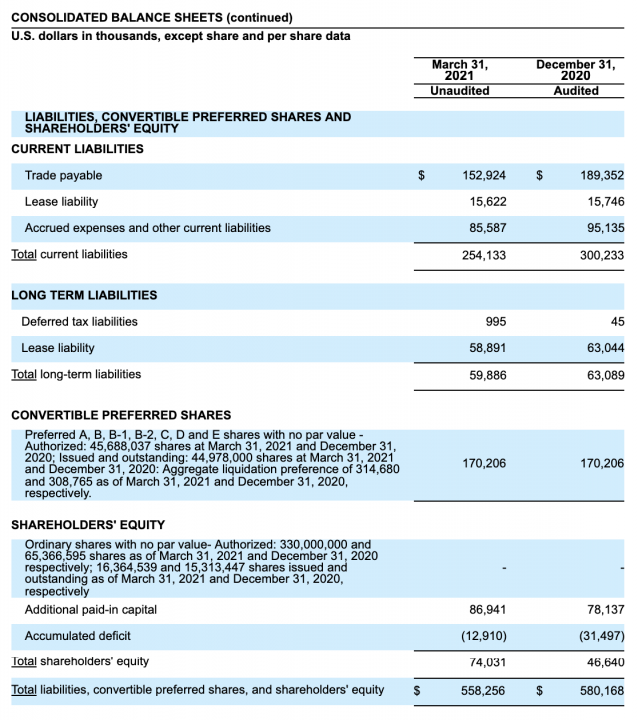 CONSOLIDATED BALANCE SHEETS (continued)
U.S. dollars in thousands, except share and per share data

| | March 31, 2021 Unaudited | December 31, 2020 Audited |
|---|---|---|
| LIABILITIES, CONVERTIBLE PREFERRED SHARES AND SHAREHOLDERS' EQUITY | | |
| CURRENT LIABILITIES | | |
| Trade payable | $ 152,924 | $ 189,352 |
| Lease liability | 15,622 | 15,746 |
| Accrued expenses and other current liabilities | 85,587 | 95,135 |
| Total current liabilities | 254,133 | 300,233 |
| LONG TERM LIABILITIES | | |
| Deferred tax liabilities | 995 | 45 |
| Lease liability | 58,891 | 63,044 |
| Total long-term liabilities | 59,886 | 63,089 |
| CONVERTIBLE PREFERRED SHARES | | |
| Preferred A, B, B-1, B-2, C, D and E shares with no par value - Authorized: 45,688,037 shares at March 31, 2021 and December 31, 2020; Issued and outstanding: 44,978,000 shares at March 31, 2021 and December 31, 2020: Aggregate liquidation preference of 314,680 and 308,765 as of March 31, 2021 and December 31, 2020, respectively. | 170,206 | 170,206 |
| SHAREHOLDERS' EQUITY | | |
| Ordinary shares with no par value- Authorized: 330,000,000 and 65,366,595 shares as of March 31, 2021 and December 31, 2020 respectively; 16,364,539 and 15,313,447 shares issued and outstanding as of March 31, 2021 and December 31, 2020, respectively | - | - |
| Additional paid-in capital | 86,941 | 78,137 |
| Accumulated deficit | (12,910) | (31,497) |
| Total shareholders' equity | 74,031 | 46,640 |
| Total liabilities, convertible preferred shares, and shareholders' equity | $ 558,256 | $ 580,168 |